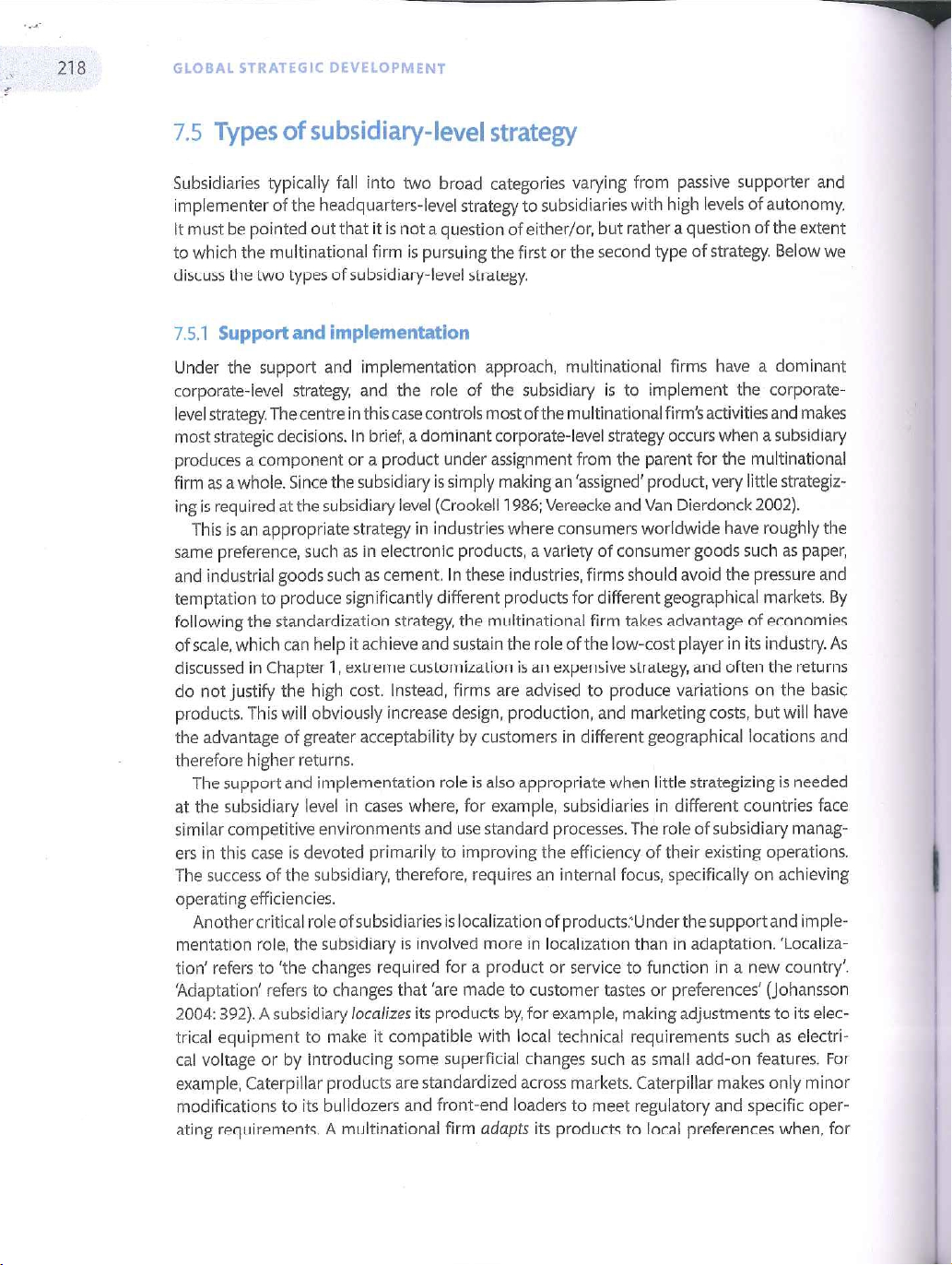 218 GLOBAL STRATEGIC DEVELOPMENT

7.5 Types of subsidiary-level strategy

Subsidiaries typically fall into two broad categories varying from passive supporter and implementer of the headquarters-level strategy to subsidiaries with high levels of autonomy. It must be pointed out that it is not a question of either/or, but rather a question of the extent to which the multinational firm is pursuing the first or the second type of strategy. Below we discuss the two types of subsidiary-level strategy.

7.5.1 Support and implementation

Under the support and implementation approach, multinational firms have a dominant corporate-level strategy, and the role of the subsidiary is to implement the corporate-level strategy. The centre in this case controls most of the multinational firm's activities and makes most strategic decisions. In brief, a dominant corporate-level strategy occurs when a subsidiary produces a component or a product under assignment from the parent for the multinational firm as a whole. Since the subsidiary is simply making an 'assigned' product, very little strategizing is required at the subsidiary level (Crookell 1986; Vereecke and Van Dierdonck 2002).

This is an appropriate strategy in industries where consumers worldwide have roughly the same preference, such as in electronic products, a variety of consumer goods such as paper, and industrial goods such as cement. In these industries, firms should avoid the pressure and temptation to produce significantly different products for different geographical markets. By following the standardization strategy, the multinational firm takes advantage of economies of scale, which can help it achieve and sustain the role of the low-cost player in its industry. As discussed in Chapter 1, extreme customization is an expensive strategy, and often the returns do not justify the high cost. Instead, firms are advised to produce variations on the basic products. This will obviously increase design, production, and marketing costs, but will have the advantage of greater acceptability by customers in different geographical locations and therefore higher returns.

The support and implementation role is also appropriate when little strategizing is needed at the subsidiary level in cases where, for example, subsidiaries in different countries face similar competitive environments and use standard processes. The role of subsidiary managers in this case is devoted primarily to improving the efficiency of their existing operations. The success of the subsidiary, therefore, requires an internal focus, specifically on achieving operating efficiencies.

Another critical role of subsidiaries is localization of products. Under the support and implementation role, the subsidiary is involved more in localization than in adaptation. 'Localization' refers to 'the changes required for a product or service to function in a new country'. 'Adaptation' refers to changes that 'are made to customer tastes or preferences' (Johansson 2004: 392). A subsidiary localizes its products by, for example, making adjustments to its electrical equipment to make it compatible with local technical requirements such as electrical voltage or by introducing some superficial changes such as small add-on features. For example, Caterpillar products are standardized across markets. Caterpillar makes only minor modifications to its bulldozers and front-end loaders to meet regulatory and specific operating requirements. A multinational firm adapts its products to local preferences when, for